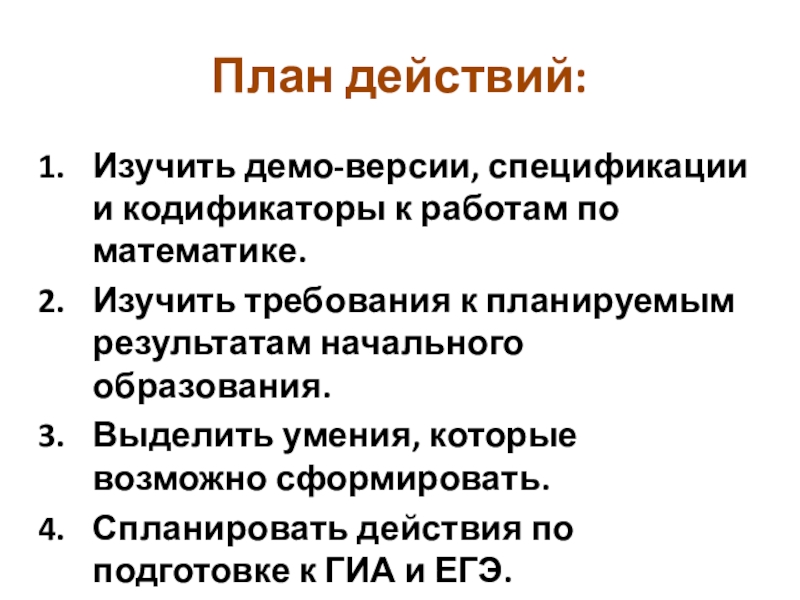 План действий:

1. Изучить демо-версии, спецификации и кодификаторы к работам по математике.

2. Изучить требования к планируемым результатам начального образования.

3. Выделить умения, которые возможно сформировать.

4. Спланировать действия по подготовке к ГИА и ЕГЭ.